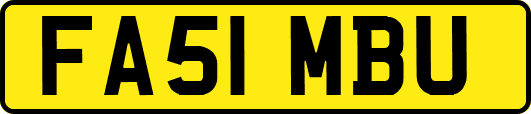 FA51 MBU